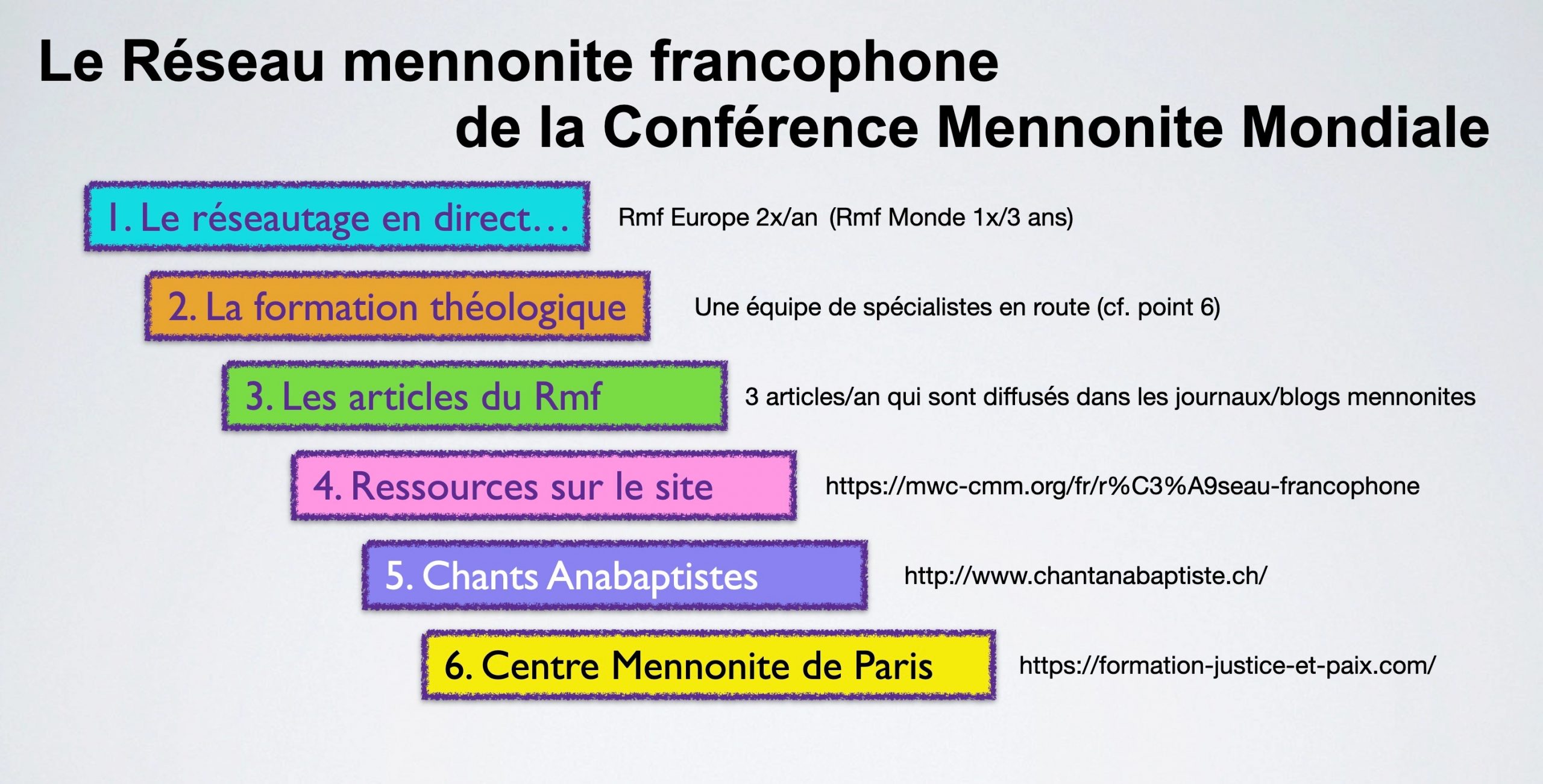 Le Réseau mennonite francophone de la Conférence Mennonite Mondiale

1. Le réseautage en direct… Rmf Europe 2x/an (Rmf Monde 1x/3 ans)

2. La formation théologique Une équipe de spécialistes en route (cf. point 6)

3. Les articles du Rmf 3 articles/an qui sont diffusés dans les journaux/blogs mennonites

4. Ressources sur le site https://mwc-cmm.org/fr/r%C3%A9seau-francophone

5. Chants Anabaptistes http://www.chantanabaptiste.ch/

6. Centre Mennonite de Paris https://formation-justice-et-paix.com/